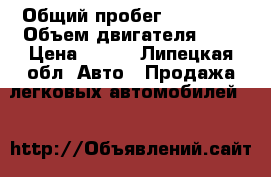 Общий пробег
Объем двигателя
Цена Липецкая обл Авто Продажа легковых автомобилей

http://Объявлений.сайт